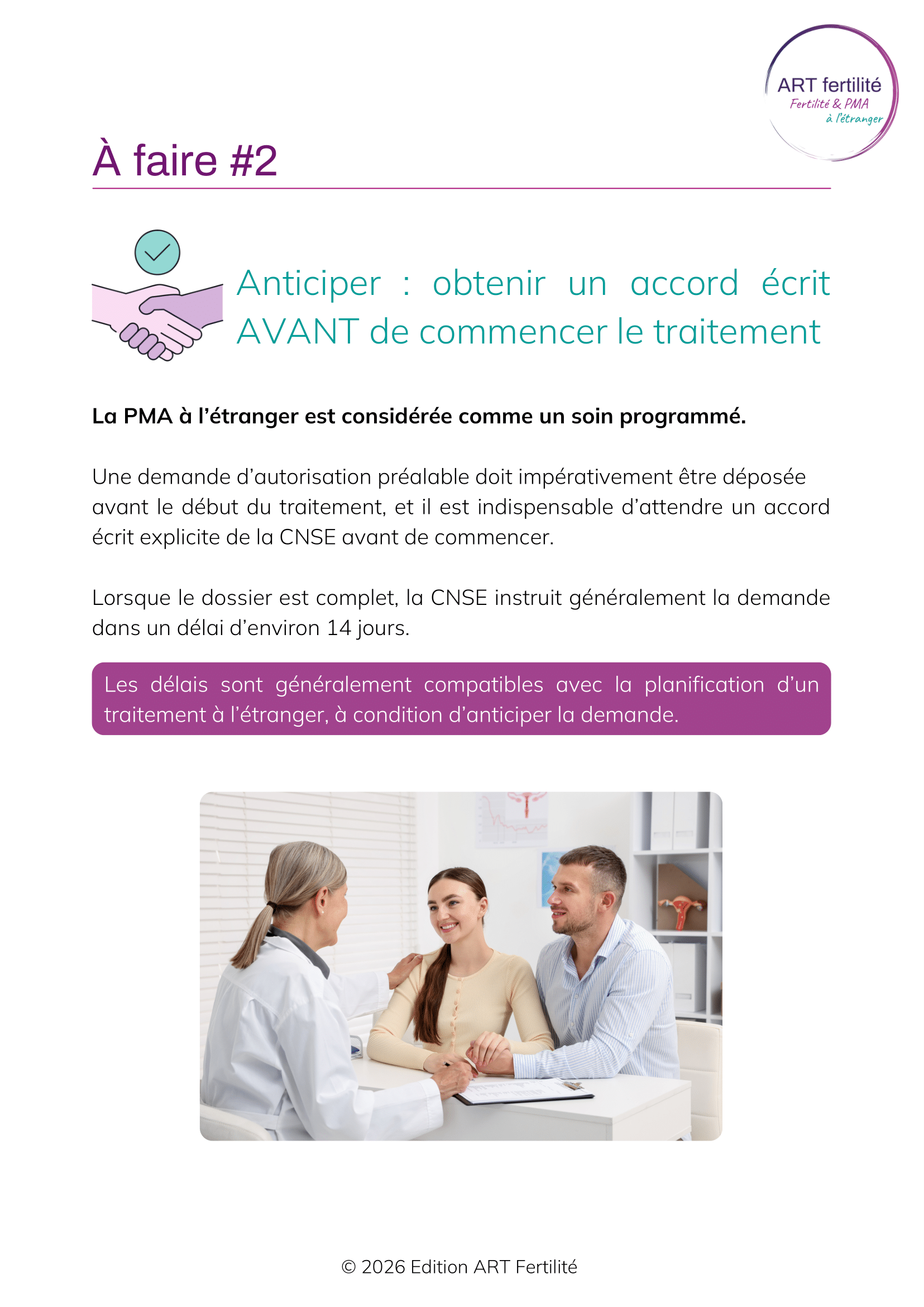 ART fertilité
Fertilité & PMA
à l'étranger

À faire #2

Anticiper : obtenir un accord écrit AVANT de commencer le traitement

La PMA à l'étranger est considérée comme un soin programmé.

Une demande d'autorisation préalable doit impérativement être déposée avant le début du traitement, et il est indispensable d'attendre un accord écrit explicite de la CNSE avant de commencer.

Lorsque le dossier est complet, la CNSE instruit généralement la demande dans un délai d'environ 14 jours.

Les délais sont généralement compatibles avec la planification d'un traitement à l'étranger, à condition d'anticiper la demande.

© 2026 Edition ART Fertilité